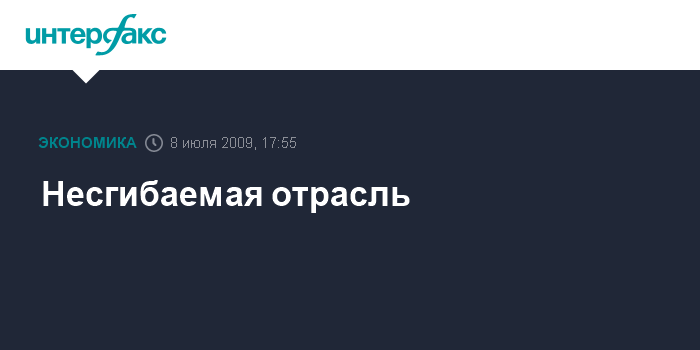 интерфакс

ЭКОНОМИКА 8 июля 2009, 17:55

Несгибаемая отрасль